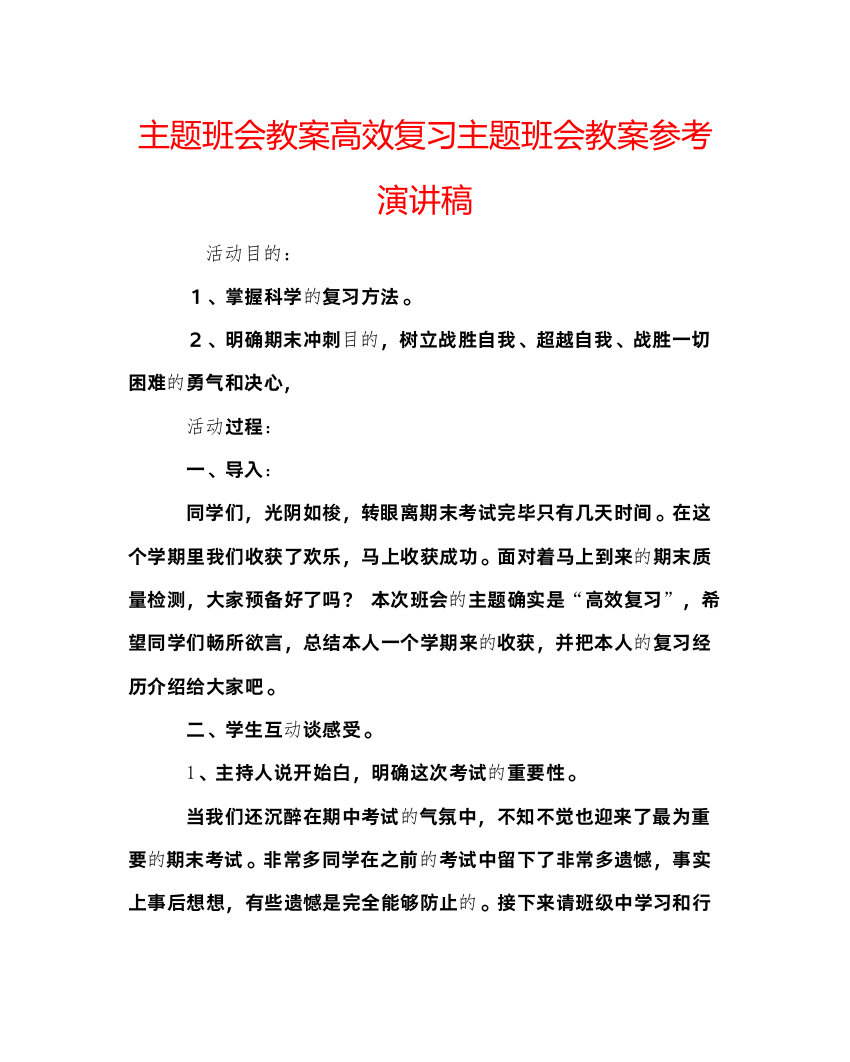 主题班会教案高效复习主题班会教案参考演讲稿

活动目的：

１、掌握科学的复习方法。

２、明确期末冲刺目的，树立战胜自我、超越自我、战胜一切困难的勇气和决心，

活动过程：

一、导入：

同学们，光阴如梭，转眼离期末考试完毕只有几天时间。在这个学期里我们收获了欢乐，马上收获成功。面对着马上到来的期末质量检测，大家预备好了吗？ 本次班会的主题确实是“高效复习”，希望同学们畅所欲言，总结本人一个学期来的收获，并把本人的复习经历介绍给大家吧。

二、学生互动谈感受。

1、主持人说开始白，明确这次考试的重要性。

当我们还沉醉在期中考试的气氛中，不知不觉也迎来了最为重要的期末考试。非常多同学在之前的考试中留下了非常多遗憾，事实上事后想想，有些遗憾是完全能够防止的。接下来请班级中学习和行